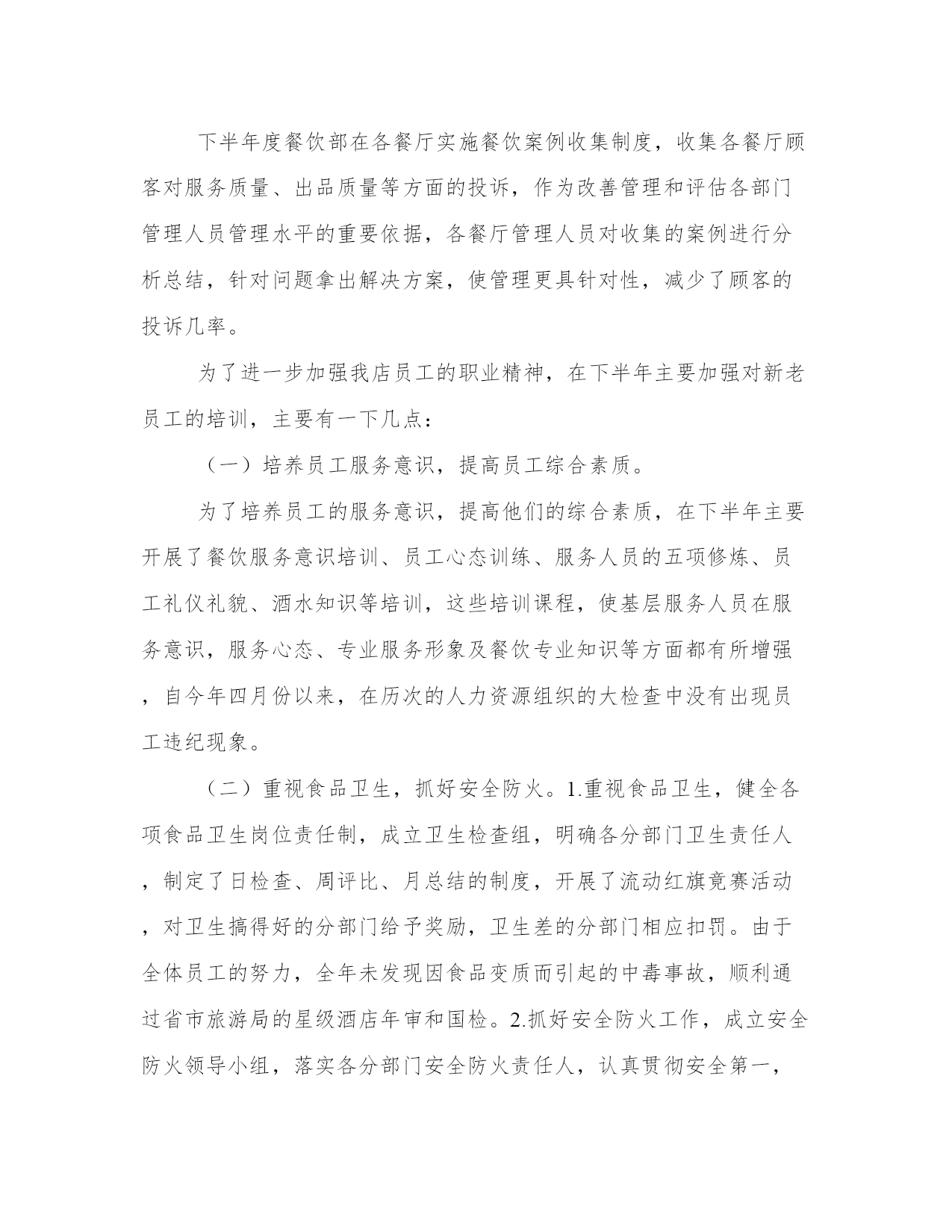 下半年度餐饮部在各餐厅实施餐饮案例收集制度，收集各餐厅顾客对服务质量、出品质量等方面的投诉，作为改善管理和评估各部门管理人员管理水平的重要依据，各餐厅管理人员对收集的案例进行分析总结，针对问题拿出解决方案，使管理更具针对性，减少了顾客的投诉几率。

为了进一步加强我店员工的职业精神，在下半年主要加强对新老员工的培训，主要有一下几点：

（一）培养员工服务意识，提高员工综合素质。

为了培养员工的服务意识，提高他们的综合素质，在下半年主要开展了餐饮服务意识培训、员工心态训练、服务人员的五项修炼、员工礼仪礼貌、酒水知识等培训，这些培训课程，使基层服务人员在服务意识，服务心态、专业服务形象及餐饮专业知识等方面都有所增强，自今年四月份以来，在历次的人力资源组织的大检查中没有出现员工违纪现象。

（二）重视食品卫生，抓好安全防火。1.重视食品卫生，健全各项食品卫生岗位责任制，成立卫生检查组，明确各分部门卫生责任人，制定了日检查、周评比、月总结的制度，开展了流动红旗竞赛活动，对卫生搞得好的分部门给予奖励，卫生差的分部门相应扣罚。由于全体员工的努力，全年未发现因食品变质而引起的中毒事故，顺利通过省市旅游局的星级酒店年审和国检。2.抓好安全防火工作，成立安全防火领导小组，落实各分部门安全防火责任人，认真贯彻安全第一，